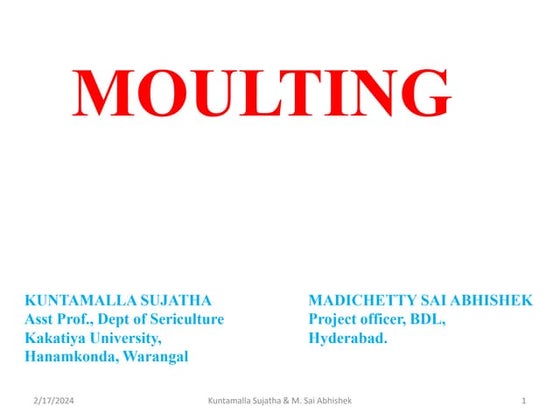 MOULTING

KUNTAMALLA SUJATHA
Asst Prof., Dept of Sericulture
Kakatiya University,
Hanamkonda, Warangal

MADICHETTY SAI ABHISHEK
Project officer, BDL,
Hyderabad.

2/17/2024 Kuntamalla Sujatha & M. Sai Abhishek 1